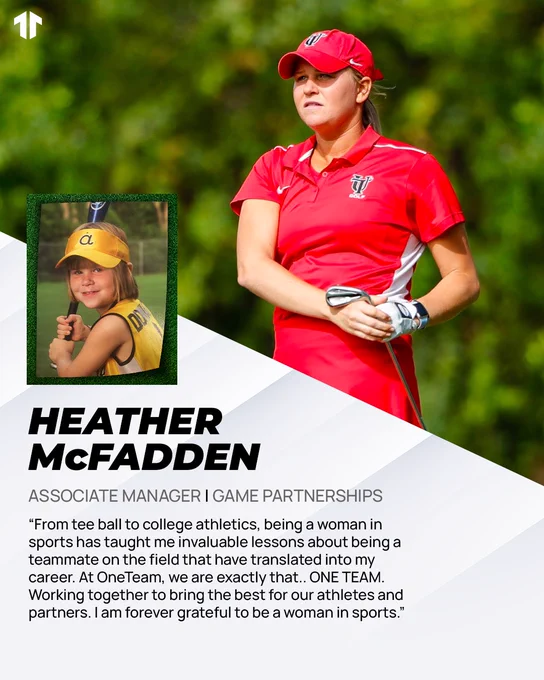 HEATHER McFADDEN

ASSOCIATE MANAGER | GAME PARTNERSHIPS

"From tee ball to college athletics, being a woman in sports has taught me invaluable lessons about being a teammate on the field that have translated into my career. At OneTeam, we are exactly that.. ONE TEAM. Working together to bring the best for our athletes and partners. I am forever grateful to be a woman in sports."